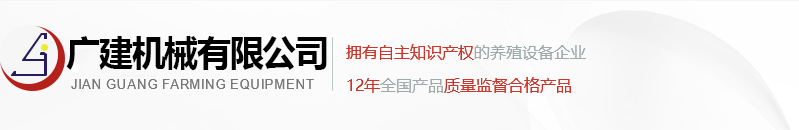 广建机械有限公司
JIAN GUANG FARMING EQUIPMENT

拥有自主知识产权的养殖设备企业
12年全国产品质量监督合格产品